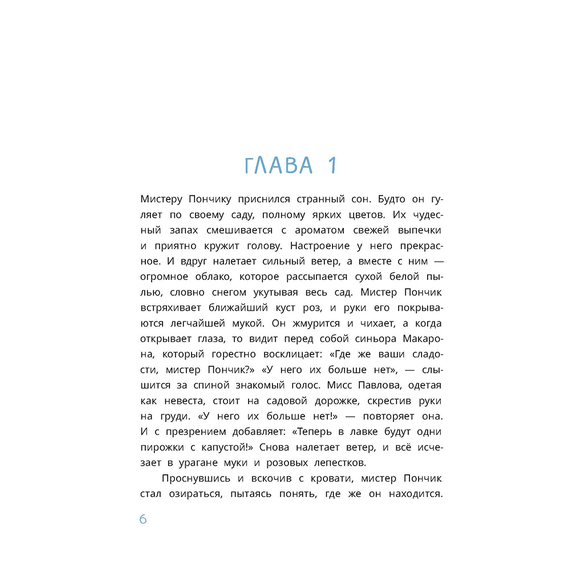 ГЛАВА 1

Мистеру Пончику приснился странный сон. Будто он гуляет по своему саду, полному ярких цветов. Их чудесный запах смешивается с ароматом свежей выпечки и приятно кружит голову. Настроение у него прекрасное. И вдруг налетает сильный ветер, а вместе с ним — огромное облако, которое рассыпается сухой белой пылью, словно снегом укутывая весь сад. Мистер Пончик встряхивает ближайший куст роз, и руки его покрываются легчайшей мукой. Он жмурится и чихает, а когда открывает глаза, то видит перед собой синьора Макарона, который горестно восклицает: «Где же ваши сладости, мистер Пончик?» «У него их больше нет», — слышится за спиной знакомый голос. Мисс Павлова, одетая как невеста, стоит на садовой дорожке, скрестив руки на груди. «У него их больше нет!» — повторяет она. И с презрением добавляет: «Теперь в лавке будут одни пирожки с капустой!» Снова налетает ветер, и всё исчезает в урагане муки и розовых лепестков.

Проснувшись и вскочив с кровати, мистер Пончик стал озираться, пытаясь понять, где же он находится.

6